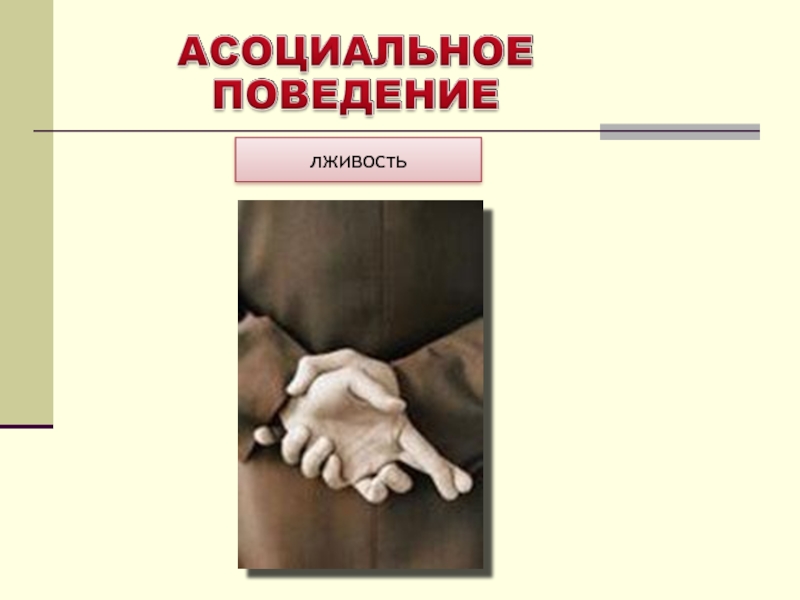 АСОЦИАЛЬНОЕ ПОВЕДЕНИЕ

лживость